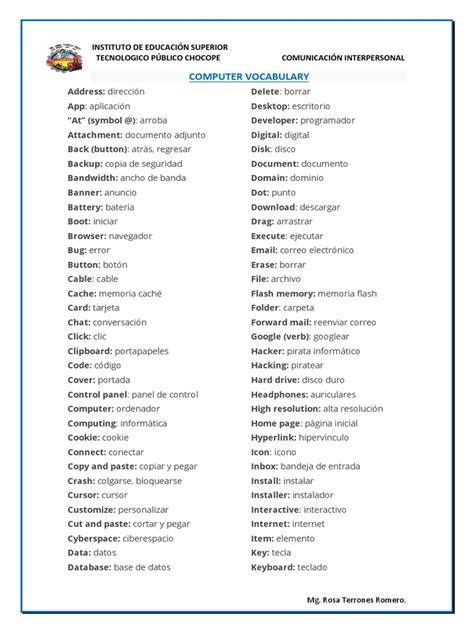 INSTITUTO DE EDUCACIÓN SUPERIOR TECNOLOGICO PÚBLICO CHOCOPE

COMUNICACIÓN INTERPERSONAL

COMPUTER VOCABULARY

Address: dirección
App: aplicación
"At" (symbol @): arroba
Attachment: documento adjunto
Back (button): atrás, regresar
Backup: copia de seguridad
Bandwidth: ancho de banda
Banner: anuncio
Battery: batería
Boot: iniciar
Browser: navegador
Bug: error
Button: botón
Cable: cable
Cache: memoria caché
Card: tarjeta
Chat: conversación
Click: clic
Clipboard: portapapeles
Code: código
Cover: portada
Control panel: panel de control
Computer: ordenador
Computing: informática
Cookie: cookie
Connect: conectar
Copy and paste: copiar y pegar
Crash: colgarse, bloquearse
Cursor: cursor
Customize: personalizar
Cut and paste: cortar y pegar
Cyberspace: ciberespacio
Data: datos
Database: base de datos

Delete: borrar
Desktop: escritorio
Developer: programador
Digital: digital
Disk: disco
Document: documento
Domain: dominio
Dot: punto
Download: descargar
Drag: arrastrar
Execute: ejecutar
Email: correo electrónico
Erase: borrar
File: archivo
Flash memory: memoria flash
Folder: carpeta
Forward mail: reenviar correo
Google (verb): googlear
Hacker: pirata informático
Hacking: piratear
Hard drive: disco duro
Headphones: auriculares
High resolution: alta resolución
Home page: página inicial
Hyperlink: hipervínculo
Icon: ícono
Inbox: bandeja de entrada
Install: instalar
Installer: instalador
Interactive: interactivo
Internet: internet
Item: elemento
Key: tecla
Keyboard: teclado

Mg. Rosa Terrones Romero.